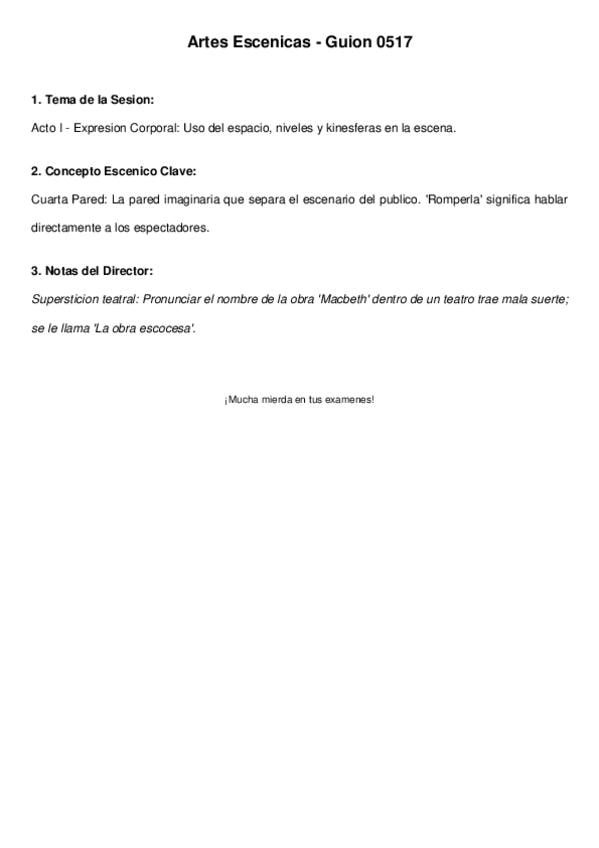 Artes Escenicas - Guion 0517

1. Tema de la Sesion:

Acto I - Expresion Corporal: Uso del espacio, niveles y kinesferas en la escena.

2. Concepto Escenico Clave:

Cuarta Pared: La pared imaginaria que separa el escenario del publico. 'Romperla' significa hablar directamente a los espectadores.

3. Notas del Director:

Supersticion teatral: Pronunciar el nombre de la obra 'Macbeth' dentro de un teatro trae mala suerte; se le llama 'La obra escocesa'.

¡Mucha mierda en tus examenes!